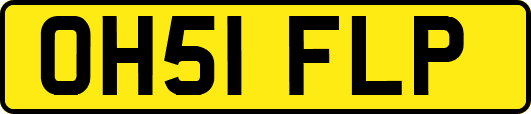 OH51 FLP